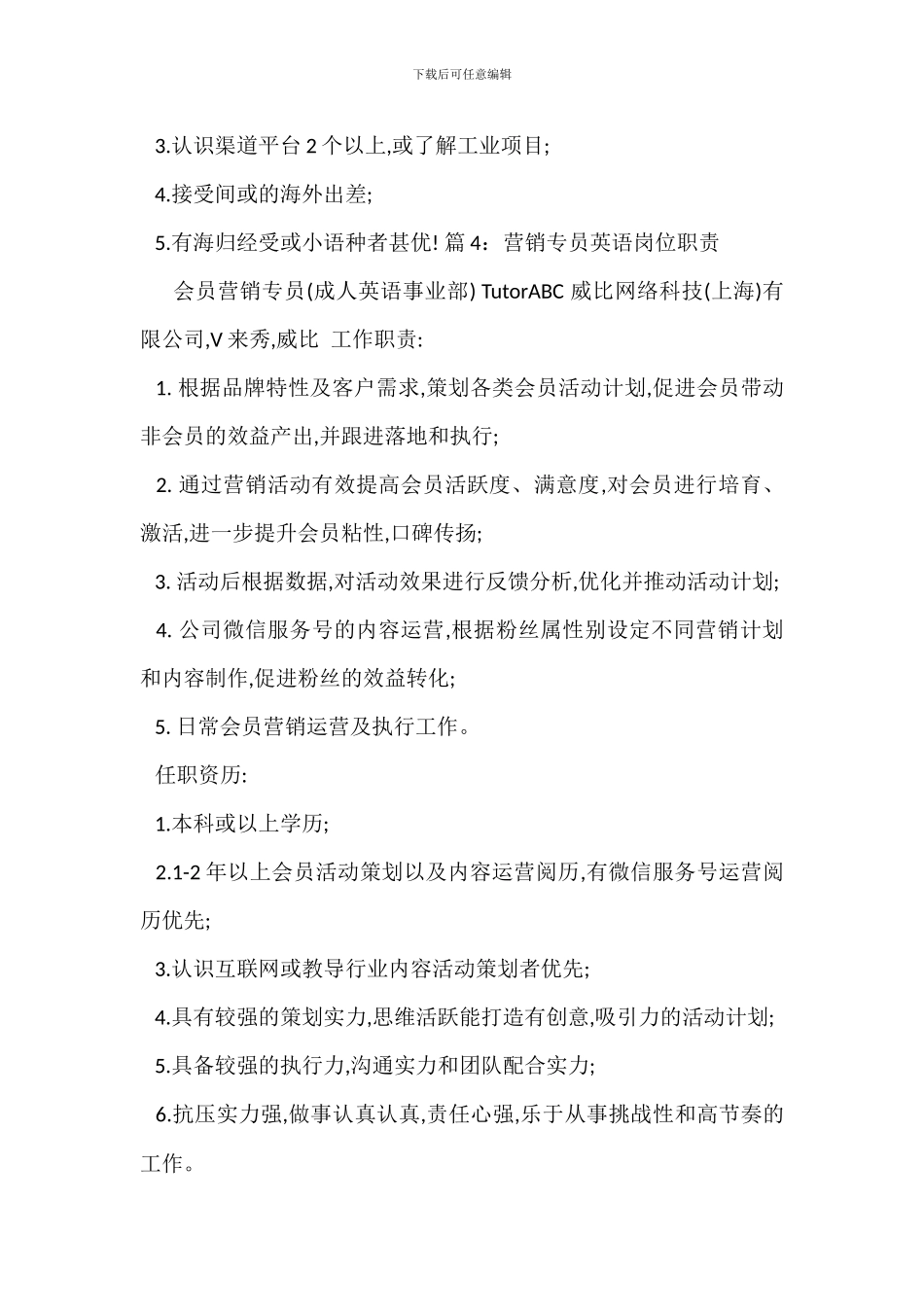 下载后可任意编辑

3.认识渠道平台 2 个以上,或了解工业项目;

4.接受间或的海外出差;

5.有海归经受或小语种者甚优! 篇 4：营销专员英语岗位职责

会员营销专员(成人英语事业部) TutorABC 威比网络科技(上海)有限公司,V 来秀,威比 工作职责:

1. 根据品牌特性及客户需求,策划各类会员活动计划,促进会员带动非会员的效益产出,并跟进落地和执行;

2. 通过营销活动有效提高会员活跃度、满意度,对会员进行培育、激活,进一步提升会员粘性,口碑传扬;

3. 活动后根据数据,对活动效果进行反馈分析,优化并推动活动计划;

4. 公司微信服务号的内容运营,根据粉丝属性别设定不同营销计划和内容制作,促进粉丝的效益转化;

5. 日常会员营销运营及执行工作。

任职资历:

1.本科或以上学历;

2.1-2 年以上会员活动策划以及内容运营阅历,有微信服务号运营阅历优先;

3.认识互联网或教导行业内容活动策划者优先;

4.具有较强的策划实力,思维活跃能打造有创意,吸引力的活动计划;

5.具备较强的执行力,沟通实力和团队配合实力;

6.抗压实力强,做事认真认真,责任心强,乐于从事挑战性和高节奏的工作。